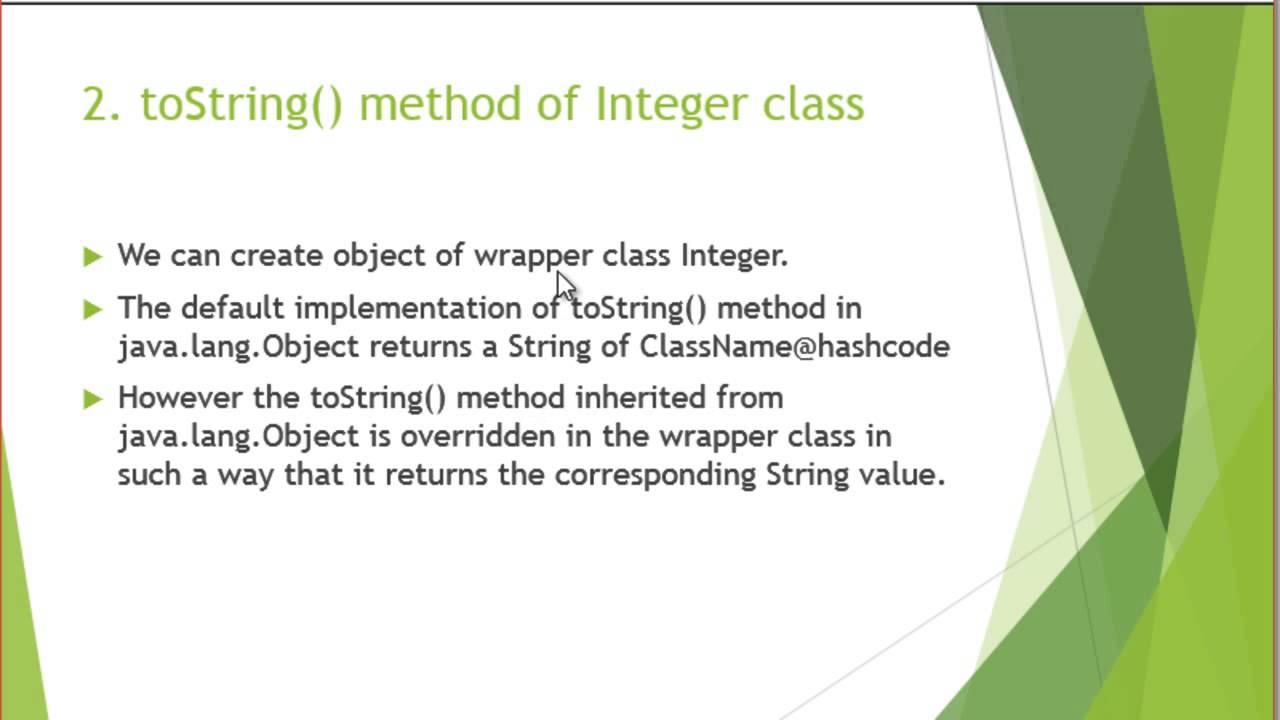 2. toString() method of Integer class

We can create object of wrapper class Integer.

The default implementation of toString() method in java.lang.Object returns a String of ClassName@hashcode

However the toString() method inherited from java.lang.Object is overridden in the wrapper class in such a way that it returns the corresponding String value.